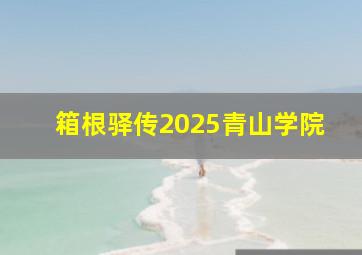 箱根驿传2025青山学院